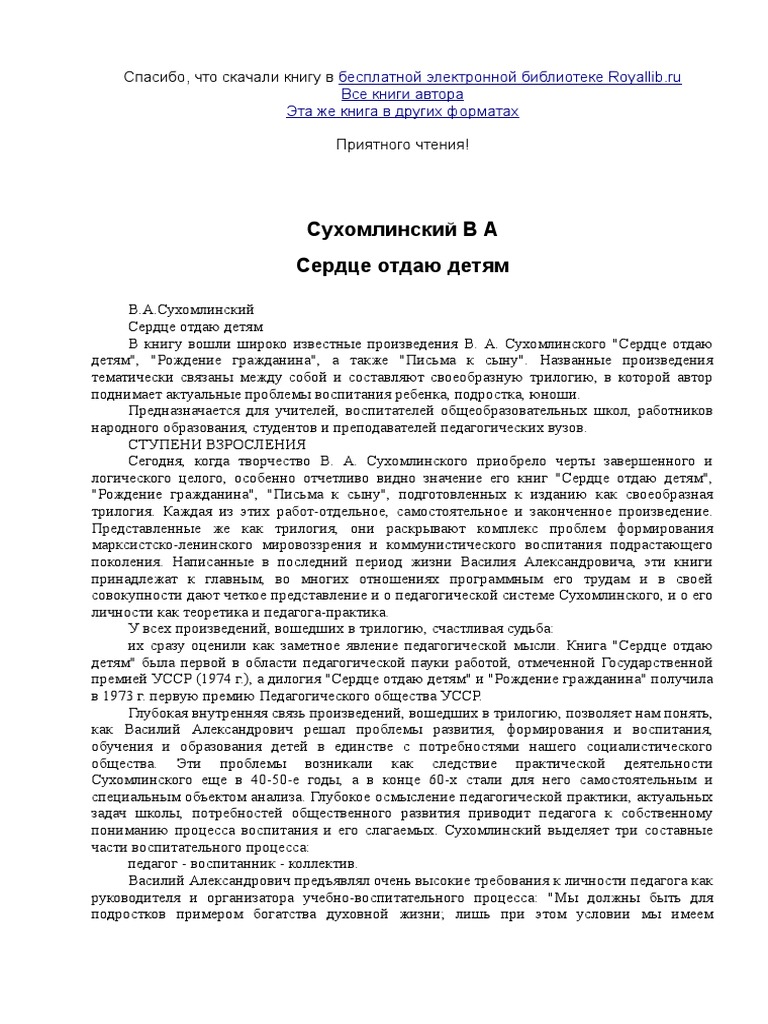 Спасибо, что скачали книгу в бесплатной электронной библиотеке Royallib.ru
Все книги автора
Эта же книга в других форматах

Приятного чтения!

Сухомлинский В А

Сердце отдаю детям

В.А.Сухомлинский

Сердце отдаю детям

В книгу вошли широко известные произведения В. А. Сухомлинского "Сердце отдаю детям", "Рождение гражданина", а также "Письма к сыну". Названные произведения тематически связаны между собой и составляют своеобразную трилогию, в которой автор поднимает актуальные проблемы воспитания ребенка, подростка, юноши.

Предназначается для учителей, воспитателей общеобразовательных школ, работников народного образования, студентов и преподавателей педагогических вузов.

СТУПЕНИ ВЗРОСЛЕНИЯ

Сегодня, когда творчество В. А. Сухомлинского приобрело черты завершенного и логического целого, особенно отчетливо видно значение его книг "Сердце отдаю детям", "Рождение гражданина", "Письма к сыну", подготовленных к изданию как своеобразная трилогия. Каждая из этих работ-отдельное, самостоятельное и законченное произведение. Представленные же как трилогия, они раскрывают комплекс проблем формирования марксистско-ленинского мировоззрения и коммунистического воспитания подрастающего поколения. Написанные в последний период жизни Василия Александровича, эти книги принадлежат к главным, во многих отношениях программным его трудам и в своей совокупности дают четкое представление и о педагогической системе Сухомлинского, и о его личности как теоретика и педагога-практика.

У всех произведений, вошедших в трилогию, счастливая судьба:

их сразу оценили как заметное явление педагогической мысли. Книга "Сердце отдаю детям" была первой в области педагогической пауки работой, отмеченной Государственной премией УССР (1974 г.), а дилогия "Сердце отдаю детям" и "Рождение гражданина" получила в 1973 г. первую премию Педагогического общества УССР.

Глубокая внутренняя связь произведений, вошедших в трилогию, позволяет нам понять, как Василий Александрович решал проблемы развития, формирования и воспитания, обучения и образования детей в единстве с потребностями нашего социалистического общества. Эти проблемы возникали как следствие практической деятельности Сухомлинского еще в 40-50-е годы, а в конце 60-х стали для него самостоятельным и специальным объектом анализа. Глубокое осмысление педагогической практики, актуальных задач школы, потребностей общественного развития приводит педагога к собственному пониманию процесса воспитания и его слагаемых. Сухомлинский выделяет три составные части воспитательного процесса:

педагог - воспитанник - коллектив.

Василий Александрович предъявлял очень высокие требования к личности педагога как руководителя и организатора учебно-воспитательного процесса: "Мы должны быть для подростков примером богатства духовной жизни; лишь при этом условии мы имеем